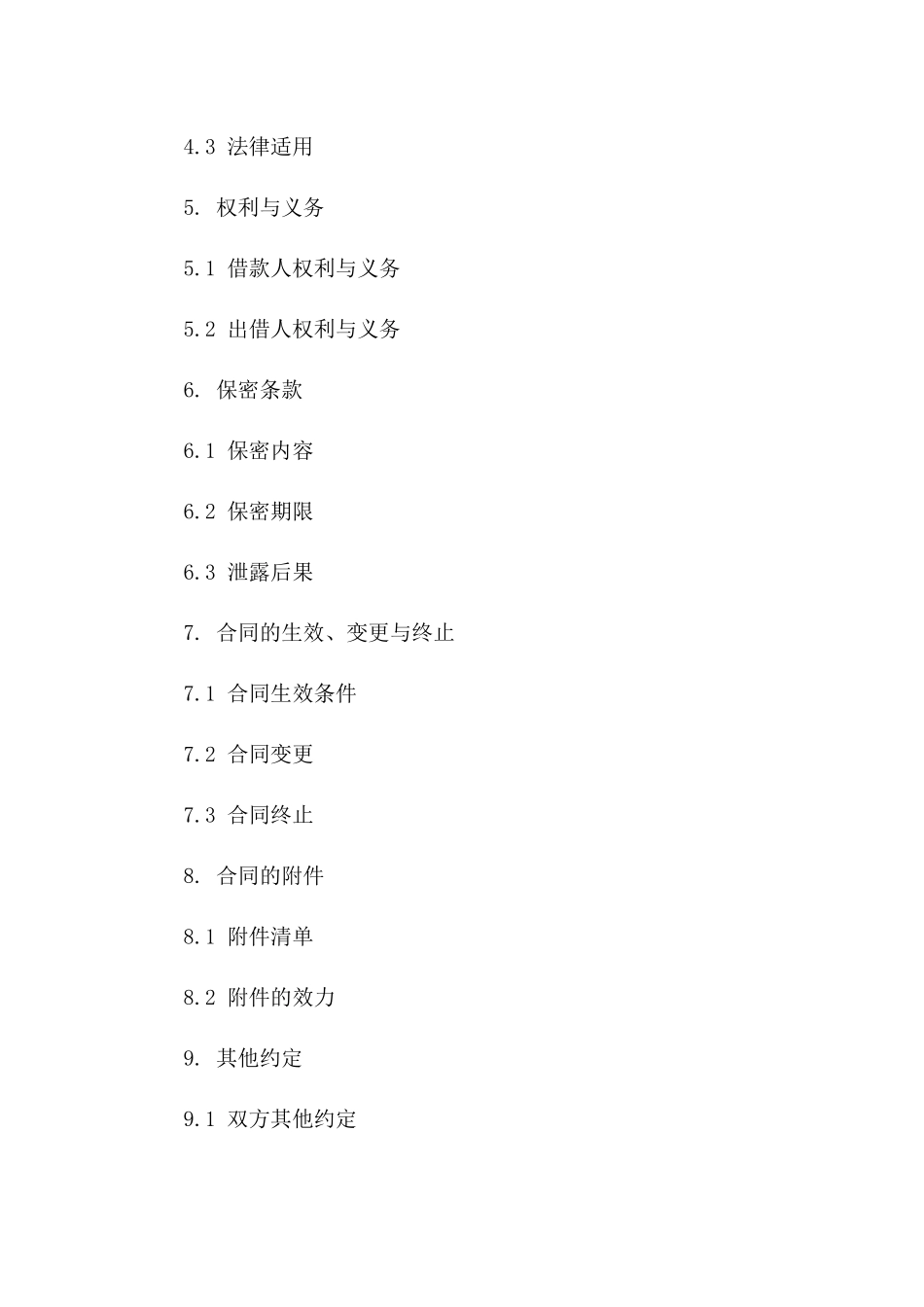 4.3 法律适用

5. 权利与义务

5.1 借款人权利与义务

5.2 出借人权利与义务

6. 保密条款

6.1 保密内容

6.2 保密期限

6.3 泄露后果

7. 合同的生效、变更与终止

7.1 合同生效条件

7.2 合同变更

7.3 合同终止

8. 合同的附件

8.1 附件清单

8.2 附件的效力

9. 其他约定

9.1 双方其他约定